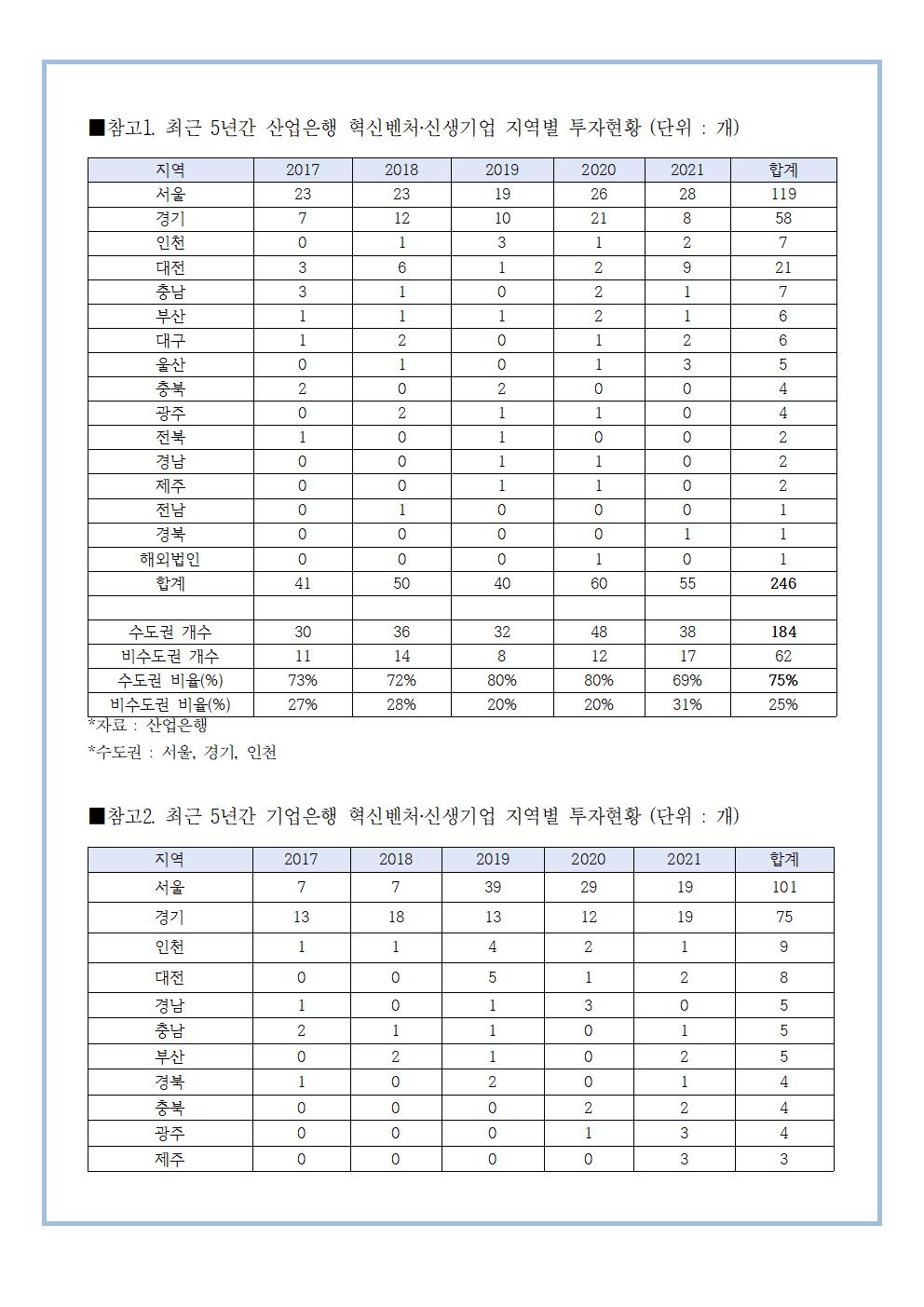 ■참고1. 최근 5년간 산업은행 혁신벤처·신생기업 지역별 투자현황 (단위 : 개)

| 지역 | 2017 | 2018 | 2019 | 2020 | 2021 | 합계 |
|---|---|---|---|---|---|---|
| 서울 | 23 | 23 | 19 | 26 | 28 | 119 |
| 경기 | 7 | 12 | 10 | 21 | 8 | 58 |
| 인천 | 0 | 1 | 3 | 1 | 2 | 7 |
| 대전 | 3 | 6 | 1 | 2 | 9 | 21 |
| 충남 | 3 | 1 | 0 | 2 | 1 | 7 |
| 부산 | 1 | 1 | 1 | 2 | 1 | 6 |
| 대구 | 1 | 2 | 0 | 1 | 2 | 6 |
| 울산 | 0 | 1 | 0 | 1 | 3 | 5 |
| 충북 | 2 | 0 | 2 | 0 | 0 | 4 |
| 광주 | 0 | 2 | 1 | 1 | 0 | 4 |
| 전북 | 1 | 0 | 1 | 0 | 0 | 2 |
| 경남 | 0 | 0 | 1 | 1 | 0 | 2 |
| 제주 | 0 | 0 | 1 | 1 | 0 | 2 |
| 전남 | 0 | 1 | 0 | 0 | 0 | 1 |
| 경북 | 0 | 0 | 0 | 0 | 1 | 1 |
| 해외법인 | 0 | 0 | 0 | 1 | 0 | 1 |
| 합계 | 41 | 50 | 40 | 60 | 55 | 246 |
| | | | | | | |
| 수도권 개수 | 30 | 36 | 32 | 48 | 38 | 184 |
| 비수도권 개수 | 11 | 14 | 8 | 12 | 17 | 62 |
| 수도권 비율(%) | 73% | 72% | 80% | 80% | 69% | 75% |
| 비수도권 비율(%) | 27% | 28% | 20% | 20% | 31% | 25% |

*자료 : 산업은행

*수도권 : 서울, 경기, 인천

■참고2. 최근 5년간 기업은행 혁신벤처·신생기업 지역별 투자현황 (단위 : 개)

| 지역 | 2017 | 2018 | 2019 | 2020 | 2021 | 합계 |
|---|---|---|---|---|---|---|
| 서울 | 7 | 7 | 39 | 29 | 19 | 101 |
| 경기 | 13 | 18 | 13 | 12 | 19 | 75 |
| 인천 | 1 | 1 | 4 | 2 | 1 | 9 |
| 대전 | 0 | 0 | 5 | 1 | 2 | 8 |
| 경남 | 1 | 0 | 1 | 3 | 0 | 5 |
| 충남 | 2 | 1 | 1 | 0 | 1 | 5 |
| 부산 | 0 | 2 | 1 | 0 | 2 | 5 |
| 경북 | 1 | 0 | 2 | 0 | 1 | 4 |
| 충북 | 0 | 0 | 0 | 2 | 2 | 4 |
| 광주 | 0 | 0 | 0 | 1 | 3 | 4 |
| 제주 | 0 | 0 | 0 | 0 | 3 | 3 |